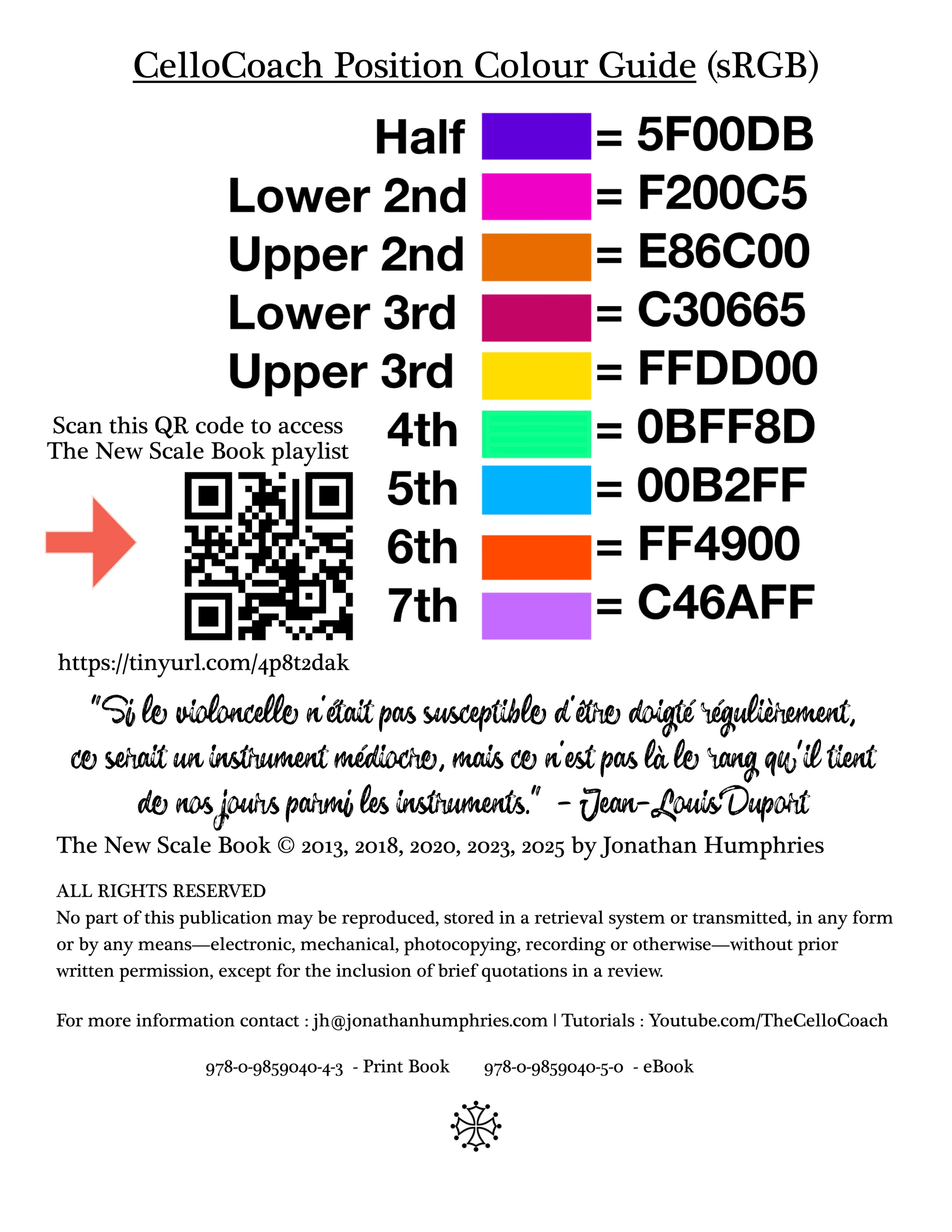 CelloCoach Position Colour Guide (sRGB)

Half = 5F00DB
Lower 2nd = F200C5
Upper 2nd = E86C00
Lower 3rd = C30665
Upper 3rd = FFDD00
4th = 0BFF8D
5th = 00B2FF
6th = FF4900
7th = C46AFF

Scan this QR code to access The New Scale Book playlist

https://tinyurl.com/4p8t2dak

"Si le violoncelle n'était pas susceptible d'être doigté régulièrement, ce serait un instrument médiocre, mais ce n'est pas là le rang qu'il tient de nos jours parmi les instruments." - Jean-Louis Duport

The New Scale Book © 2013, 2018, 2020, 2023, 2025 by Jonathan Humphries

ALL RIGHTS RESERVED
No part of this publication may be reproduced, stored in a retrieval system or transmitted, in any form or by any means—electronic, mechanical, photocopying, recording or otherwise—without prior written permission, except for the inclusion of brief quotations in a review.

For more information contact : jh@jonathanhumphries.com | Tutorials : Youtube.com/TheCelloCoach

978-0-9859040-4-3 - Print Book 978-0-9859040-5-0 - eBook